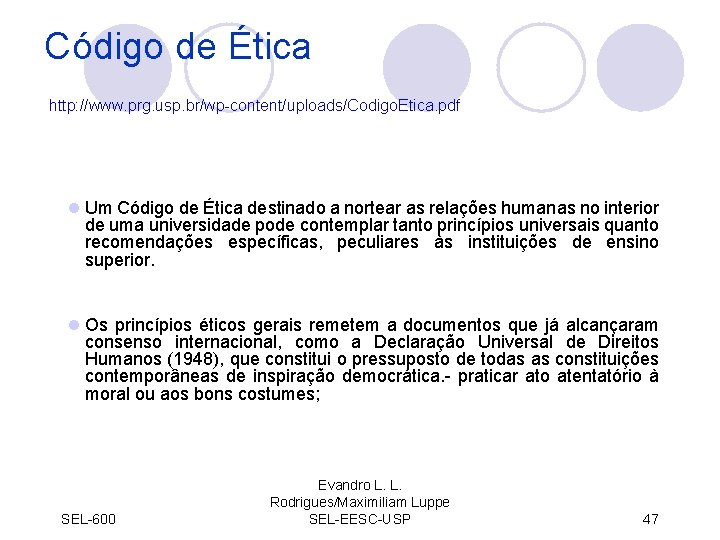 Código de Ética

http://www.prg.usp.br/wp-content/uploads/CodigoEtica.pdf

Um Código de Ética destinado a nortear as relações humanas no interior de uma universidade pode contemplar tanto princípios universais quanto recomendações específicas, peculiares às instituições de ensino superior.

Os princípios éticos gerais remetem a documentos que já alcançaram consenso internacional, como a Declaração Universal de Direitos Humanos (1948), que constitui o pressuposto de todas as constituições contemporâneas de inspiração democrática.- praticar ato atentatório à moral ou aos bons costumes;

SEL-600

Evandro L. L. Rodrigues/Maximiliam Luppe SEL-EESC-USP

47